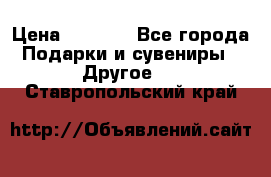 Цена Все города
Подарки и сувениры
Другое
Ставропольский край

http://Объявлений.сайт